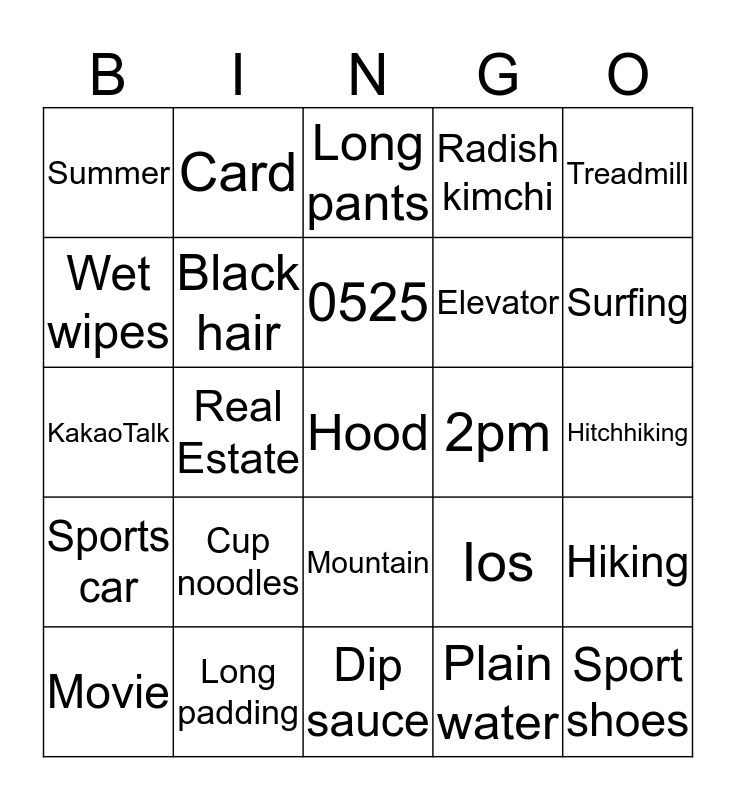 | B | I | N | G | O |
|---|---|---|---|---|
| Summer | Card | Long pants | Radish kimchi | Treadmill |
| Wet wipes | Black hair | 0525 | Elevator | Surfing |
| KakaoTalk | Real Estate | Hood | 2pm | Hitchhiking |
| Sports car | Cup noodles | Mountain | Ios | Hiking |
| Movie | Long padding | Dip sauce | Plain water | Sport shoes |